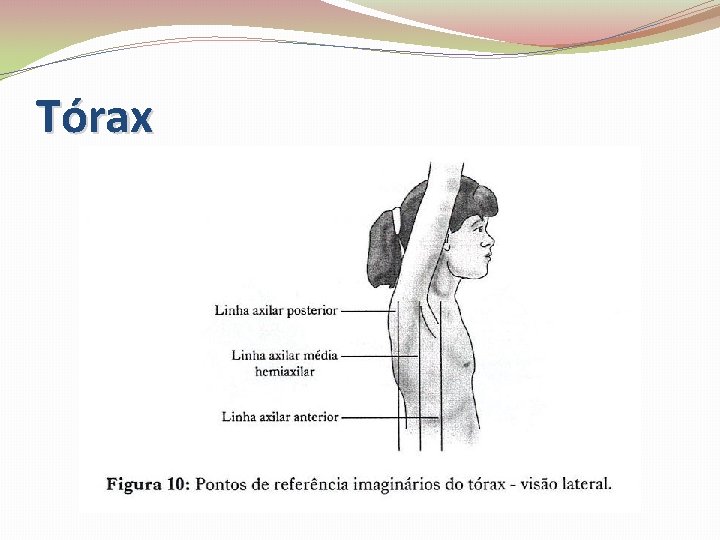 Tórax

Linha axilar posterior

Linha axilar média
hemiaxilar

Linha axilar anterior

Figura 10: Pontos de referência imaginários do tórax - visão lateral.